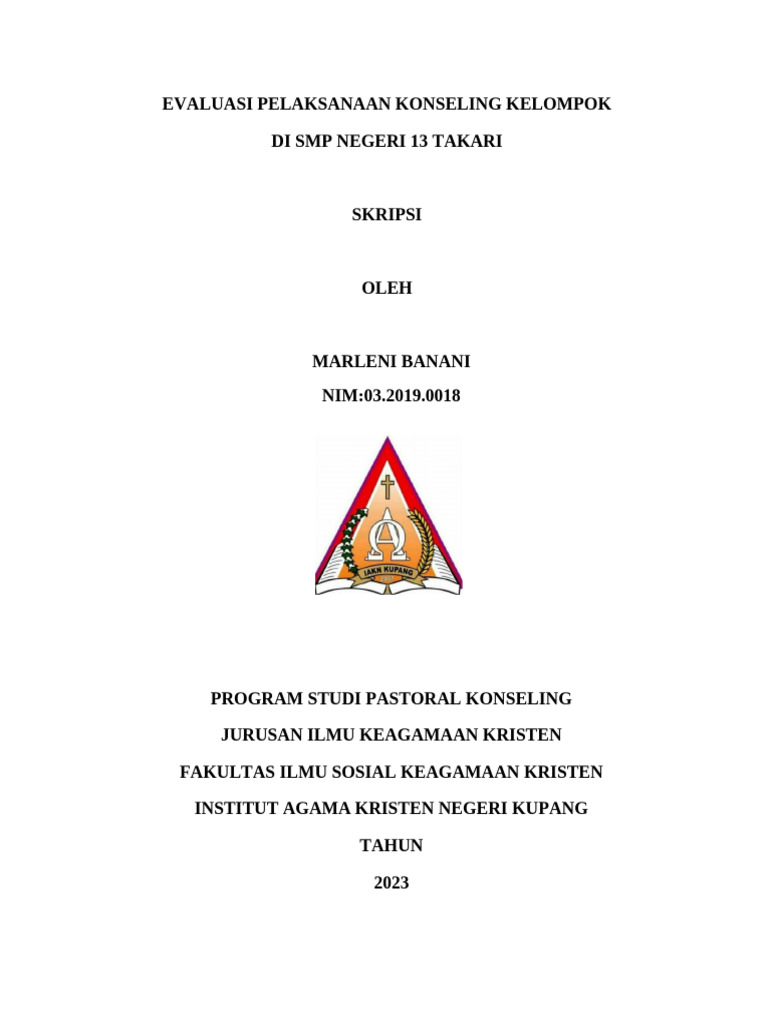 EVALUASI PELAKSANAAN KONSELING KELOMPOK

DI SMP NEGERI 13 TAKARI

SKRIPSI

OLEH

MARLENI BANANI

NIM:03.2019.0018

IAKN KUPANG

PROGRAM STUDI PASTORAL KONSELING

JURUSAN ILMU KEAGAMAAN KRISTEN

FAKULTAS ILMU SOSIAL KEAGAMAAN KRISTEN

INSTITUT AGAMA KRISTEN NEGERI KUPANG

TAHUN

2023